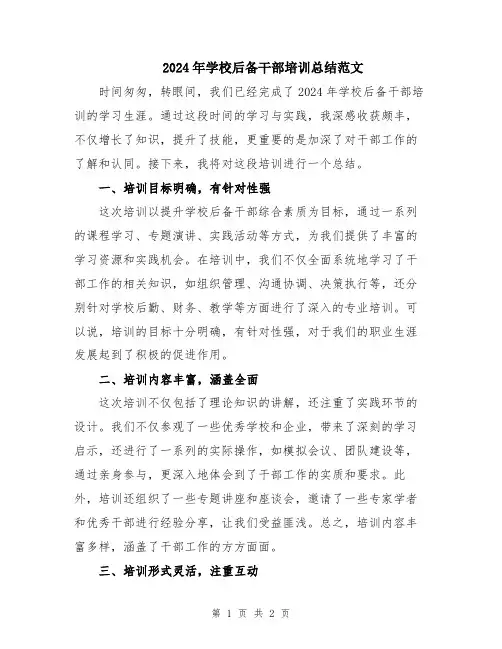 2024年学校后备干部培训总结范文

时间匆匆，转眼间，我们已经完成了2024年学校后备干部培训的学习生涯。通过这段时间的学习与实践，我深感收获颇丰，不仅增长了知识，提升了技能，更重要的是加深了对干部工作的了解和认同。接下来，我将对这段培训进行一个总结。

一、培训目标明确，有针对性强

这次培训以提升学校后备干部综合素质为目标，通过一系列的课程学习、专题演讲、实践活动等方式，为我们提供了丰富的学习资源和实践机会。在培训中，我们不仅全面系统地学习了干部工作的相关知识，如组织管理、沟通协调、决策执行等，还分别针对学校后勤、财务、教学等方面进行了深入的专业培训。可以说，培训的目标十分明确，有针对性强，对于我们的职业生涯发展起到了积极的促进作用。

二、培训内容丰富，涵盖全面

这次培训不仅包括了理论知识的讲解，还注重了实践环节的设计。我们不仅参观了一些优秀学校和企业，带来了深刻的学习启示，还进行了一系列的实际操作，如模拟会议、团队建设等，通过亲身参与，更深入地体会到了干部工作的实质和要求。此外，培训还组织了一些专题讲座和座谈会，邀请了一些专家学者和优秀干部进行经验分享，让我们受益匪浅。总之，培训内容丰富多样，涵盖了干部工作的方方面面。

三、培训形式灵活，注重互动

第 1 页 共 2 页